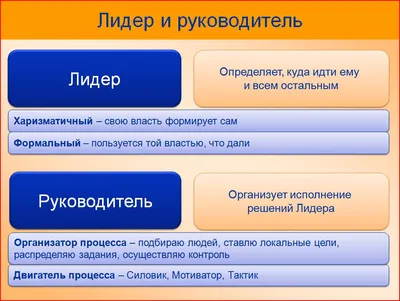 Лидер и руководитель

Лидер

Определяет, куда идти ему и всем остальным

Харизматичный – свою власть формирует сам

Формальный – пользуется той властью, что дали

Руководитель

Организует исполнение решений Лидера

Организатор процесса – подбираю людей, ставлю локальные цели, распределяю задания, осуществляю контроль

Двигатель процесса – Силовик, Мотиватор, Тактик